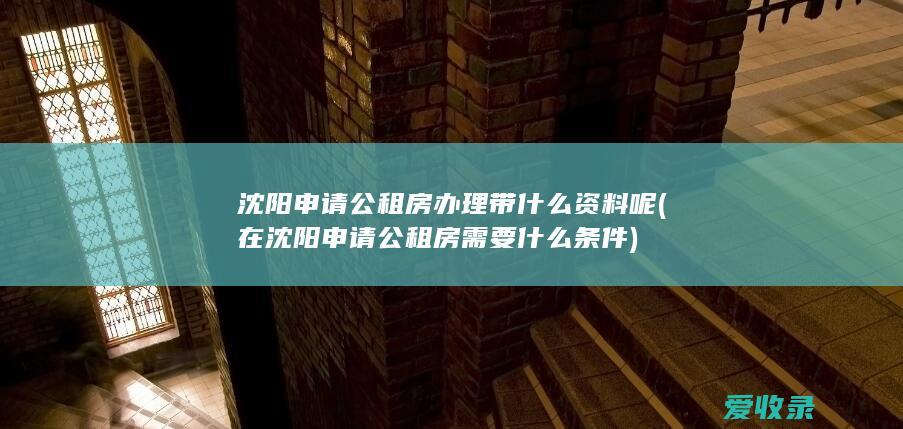 沈阳申请公租房办理带什么资料呢(在沈阳申请公租房需要什么条件)

爱收录